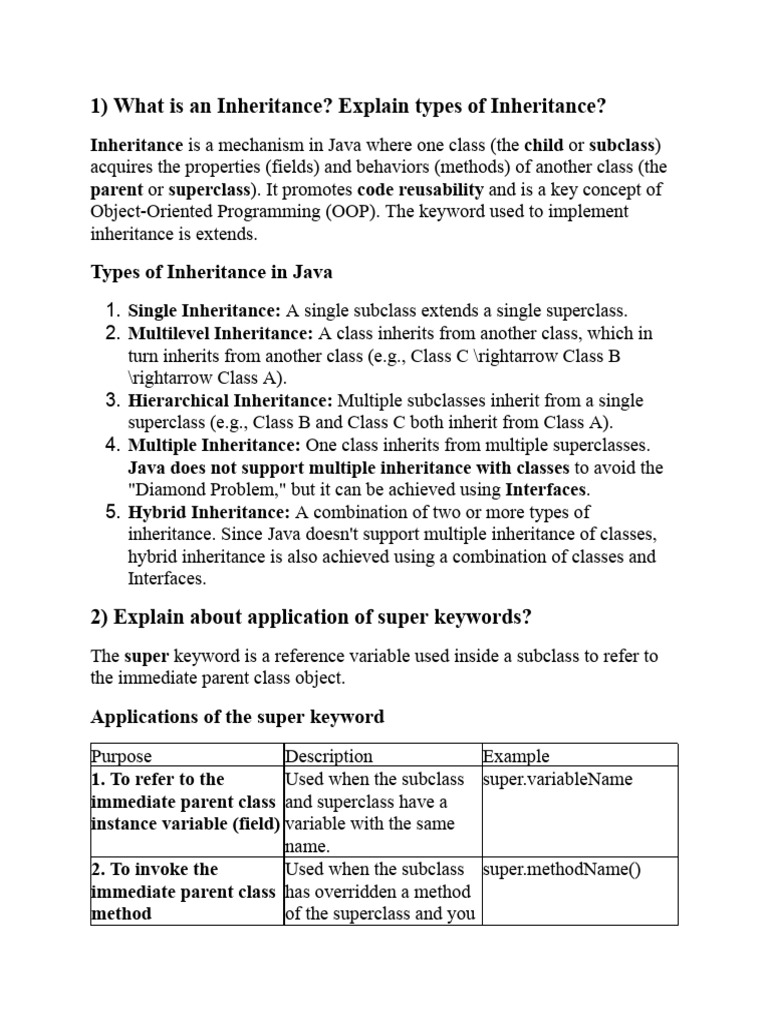 1) What is an Inheritance? Explain types of Inheritance?

Inheritance is a mechanism in Java where one class (the child or subclass) acquires the properties (fields) and behaviors (methods) of another class (the parent or superclass). It promotes code reusability and is a key concept of Object-Oriented Programming (OOP). The keyword used to implement inheritance is extends.

Types of Inheritance in Java

1. Single Inheritance: A single subclass extends a single superclass.
2. Multilevel Inheritance: A class inherits from another class, which in turn inherits from another class (e.g., Class C \rightarrow Class B \rightarrow Class A).
3. Hierarchical Inheritance: Multiple subclasses inherit from a single superclass (e.g., Class B and Class C both inherit from Class A).
4. Multiple Inheritance: One class inherits from multiple superclasses. Java does not support multiple inheritance with classes to avoid the "Diamond Problem," but it can be achieved using Interfaces.
5. Hybrid Inheritance: A combination of two or more types of inheritance. Since Java doesn't support multiple inheritance of classes, hybrid inheritance is also achieved using a combination of classes and Interfaces.

2) Explain about application of super keywords?

The super keyword is a reference variable used inside a subclass to refer to the immediate parent class object.

Applications of the super keyword

| Purpose | Description | Example |
|---|---|---|
| 1. To refer to the immediate parent class instance variable (field) | Used when the subclass and superclass have a variable with the same name. | super.variableName |
| 2. To invoke the immediate parent class method | Used when the subclass has overridden a method of the superclass and you | super.methodName() |